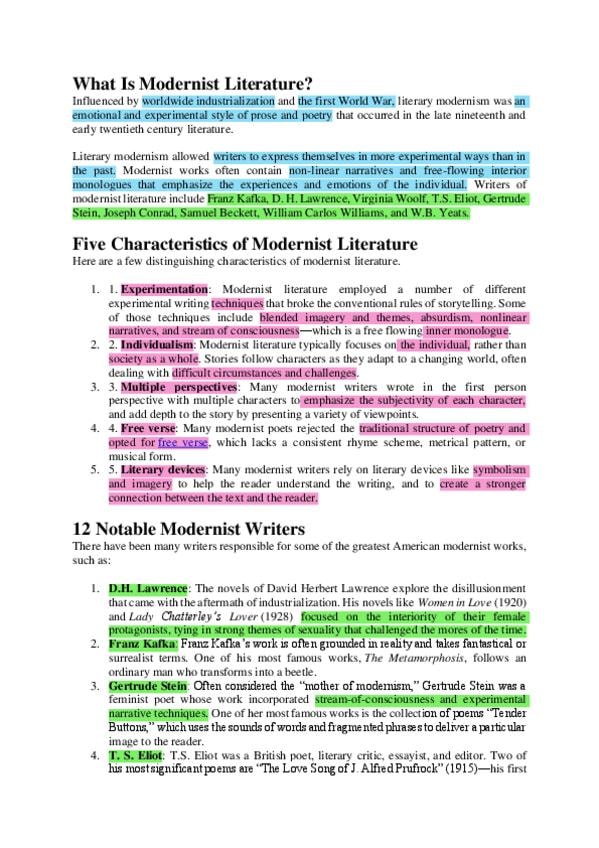 What Is Modernist Literature?

Influenced by worldwide industrialization and the first World War, literary modernism was an emotional and experimental style of prose and poetry that occurred in the late nineteenth and early twentieth century literature.

Literary modernism allowed writers to express themselves in more experimental ways than in the past. Modernist works often contain non-linear narratives and free-flowing interior monologues that emphasize the experiences and emotions of the individual. Writers of modernist literature include Franz Kafka, D. H. Lawrence, Virginia Woolf, T.S. Eliot, Gertrude Stein, Joseph Conrad, Samuel Beckett, William Carlos Williams, and W.B. Yeats.

Five Characteristics of Modernist Literature

Here are a few distinguishing characteristics of modernist literature.

1. 1. Experimentation: Modernist literature employed a number of different experimental writing techniques that broke the conventional rules of storytelling. Some of those techniques include blended imagery and themes, absurdism, nonlinear narratives, and stream of consciousness—which is a free flowing inner monologue.
2. 2. Individualism: Modernist literature typically focuses on the individual, rather than society as a whole. Stories follow characters as they adapt to a changing world, often dealing with difficult circumstances and challenges.
3. 3. Multiple perspectives: Many modernist writers wrote in the first person perspective with multiple characters to emphasize the subjectivity of each character, and add depth to the story by presenting a variety of viewpoints.
4. 4. Free verse: Many modernist poets rejected the traditional structure of poetry and opted for free verse, which lacks a consistent rhyme scheme, metrical pattern, or musical form.
5. 5. Literary devices: Many modernist writers rely on literary devices like symbolism and imagery to help the reader understand the writing, and to create a stronger connection between the text and the reader.

12 Notable Modernist Writers

There have been many writers responsible for some of the greatest American modernist works, such as:

1. D.H. Lawrence: The novels of David Herbert Lawrence explore the disillusionment that came with the aftermath of industrialization. His novels like Women in Love (1920) and Lady Chatterley's Lover (1928) focused on the interiority of their female protagonists, tying in strong themes of sexuality that challenged the mores of the time.
2. Franz Kafka: Franz Kafka's work is often grounded in reality and takes fantastical or surrealist terms. One of his most famous works, The Metamorphosis, follows an ordinary man who transforms into a beetle.
3. Gertrude Stein: Often considered the "mother of modernism," Gertrude Stein was a feminist poet whose work incorporated stream-of-consciousness and experimental narrative techniques. One of her most famous works is the collection of poems "Tender Buttons," which uses the sounds of words and fragmented phrases to deliver a particular image to the reader.
4. T. S. Eliot: T.S. Eliot was a British poet, literary critic, essayist, and editor. Two of his most significant poems are "The Love Song of J. Alfred Prufrock" (1915)—his first